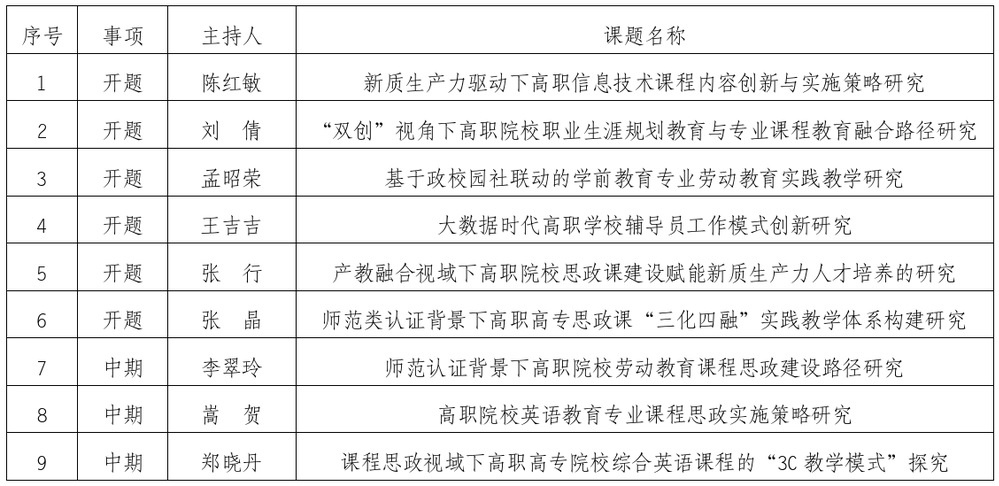 | 序号 | 事项 | 主持人 | 课题名称 |
|---|---|---|---|
| 1 | 开题 | 陈红敏 | 新质生产力驱动下高职信息技术课程内容创新与实施策略研究 |
| 2 | 开题 | 刘　倩 | “双创”视角下高职院校职业生涯规划教育与专业课程教育融合路径研究 |
| 3 | 开题 | 孟昭荣 | 基于政校园社联动的学前教育专业劳动教育实践教学研究 |
| 4 | 开题 | 王吉吉 | 大数据时代高职学校辅导员工作模式创新研究 |
| 5 | 开题 | 张　行 | 产教融合视域下高职院校思政课建设赋能新质生产力人才培养的研究 |
| 6 | 开题 | 张　晶 | 师范类认证背景下高职高专思政课“三化四融”实践教学体系构建研究 |
| 7 | 中期 | 李翠玲 | 师范认证背景下高职院校劳动教育课程思政建设路径研究 |
| 8 | 中期 | 嵩　贺 | 高职院校英语教育专业课程思政实施策略研究 |
| 9 | 中期 | 郑晓丹 | 课程思政视域下高职高专院校综合英语课程的“3C 教学模式”探究 |